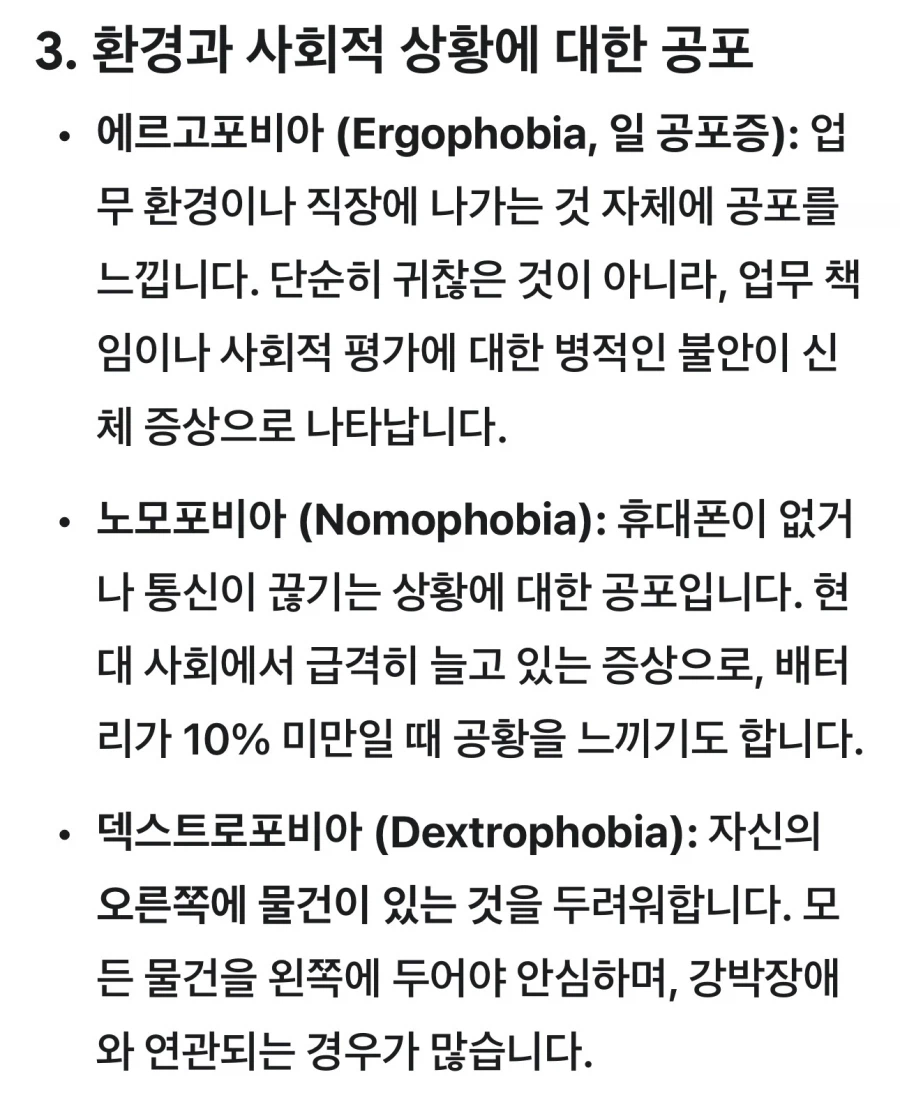 3. 환경과 사회적 상황에 대한 공포

• 에르고포비아 (Ergophobia, 일 공포증): 업무 환경이나 직장에 나가는 것 자체에 공포를 느낍니다. 단순히 귀찮은 것이 아니라, 업무 책임이나 사회적 평가에 대한 병적인 불안이 신체 증상으로 나타납니다.

• 노모포비아 (Nomophobia): 휴대폰이 없거나 통신이 끊기는 상황에 대한 공포입니다. 현대 사회에서 급격히 늘고 있는 증상으로, 배터리가 10% 미만일 때 공황을 느끼기도 합니다.

• 덱스트로포비아 (Dextrophobia): 자신의 오른쪽에 물건이 있는 것을 두려워합니다. 모든 물건을 왼쪽에 두어야 안심하며, 강박장애와 연관되는 경우가 많습니다.